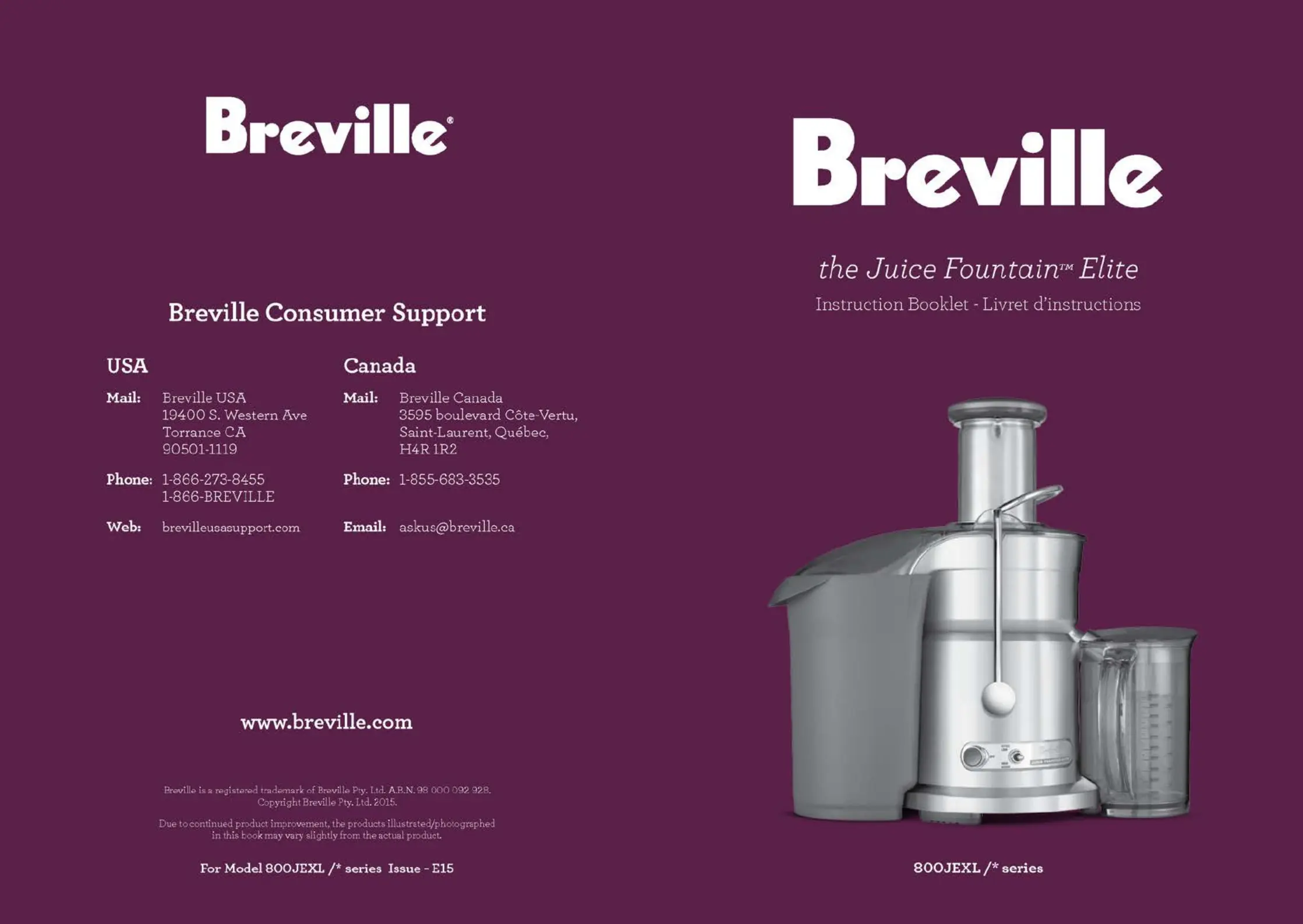 Breville®

Breville Consumer Support

USA

Mail: Breville USA
19400 S. Western Ave
Torrance CA
90501-1119

Phone: 1-866-273-8455
1-866-BREVILLE

Web: brevilleusasupport.com

Canada

Mail: Breville Canada
3595 boulevard Côte-Vertu,
Saint-Laurent, Québec,
H4R 1R2

Phone: 1-855-683-3535

Email: askus@breville.ca

www.breville.com

Breville is a registered trademark of Breville Pty. Ltd. A.B.N. 98 000 092 928.
Copyright Breville Pty. Ltd. 2015.

Due to continued product improvement, the products illustrated/photographed in this book may vary slightly from the actual product.

For Model 800JEXL /* series Issue - E15

Breville

the Juice Fountain™ Elite

Instruction Booklet - Livret d'instructions

800JEXL /* series